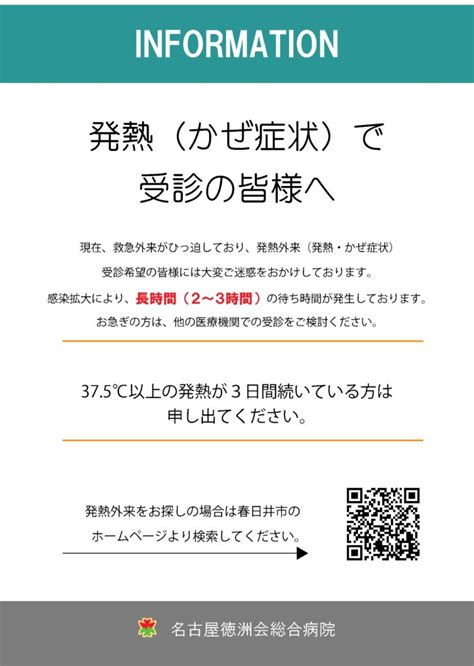 INFORMATION

発熱（かぜ症状）で
受診の皆様へ

現在、救急外来がひっ迫しており、発熱外来（発熱・かぜ症状）
受診希望の皆様には大変ご迷惑をおかけしております。
感染拡大により、長時間（2～3時間）の待ち時間が発生しております。
お急ぎの方は、他の医療機関での受診をご検討ください。

37.5℃以上の発熱が３日間続いている方は
申し出てください。

発熱外来をお探しの場合は春日井市の
ホームページより検索してください。

名古屋徳洲会総合病院